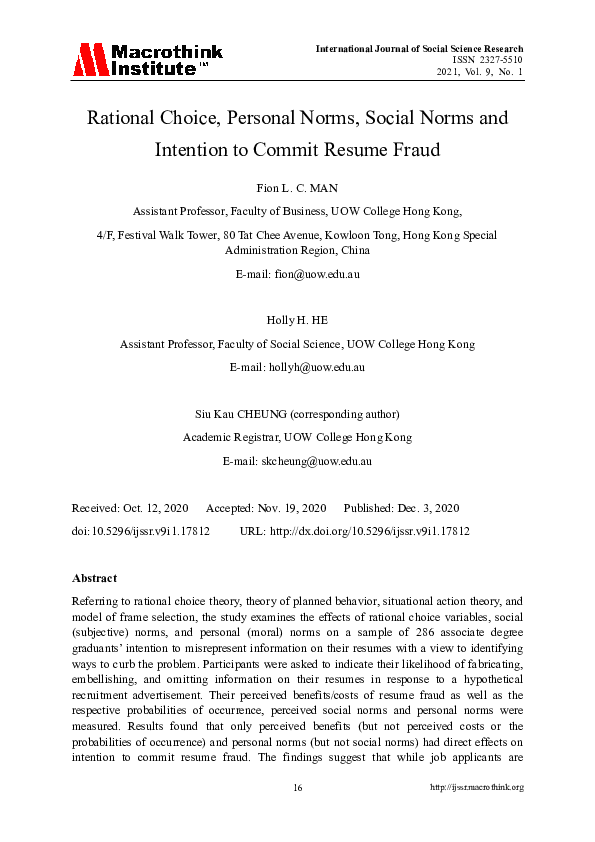 Macrothink Institute™

International Journal of Social Science Research
ISSN 2327-5510
2021, Vol. 9, No. 1

Rational Choice, Personal Norms, Social Norms and Intention to Commit Resume Fraud

Fion L. C. MAN

Assistant Professor, Faculty of Business, UOW College Hong Kong,

4/F, Festival Walk Tower, 80 Tat Chee Avenue, Kowloon Tong, Hong Kong Special Administration Region, China

E-mail: fion@uow.edu.au

Holly H. HE

Assistant Professor, Faculty of Social Science, UOW College Hong Kong

E-mail: hollyh@uow.edu.au

Siu Kau CHEUNG (corresponding author)

Academic Registrar, UOW College Hong Kong

E-mail: skcheung@uow.edu.au

Received: Oct. 12, 2020 Accepted: Nov. 19, 2020 Published: Dec. 3, 2020

doi:10.5296/ijssr.v9i1.17812 URL: http://dx.doi.org/10.5296/ijssr.v9i1.17812

Abstract

Referring to rational choice theory, theory of planned behavior, situational action theory, and model of frame selection, the study examines the effects of rational choice variables, social (subjective) norms, and personal (moral) norms on a sample of 286 associate degree graduants' intention to misrepresent information on their resumes with a view to identifying ways to curb the problem. Participants were asked to indicate their likelihood of fabricating, embellishing, and omitting information on their resumes in response to a hypothetical recruitment advertisement. Their perceived benefits/costs of resume fraud as well as the respective probabilities of occurrence, perceived social norms and personal norms were measured. Results found that only perceived benefits (but not perceived costs or the probabilities of occurrence) and personal norms (but not social norms) had direct effects on intention to commit resume fraud. The findings suggest that while job applicants are

16 http://ijssr.macrothink.org